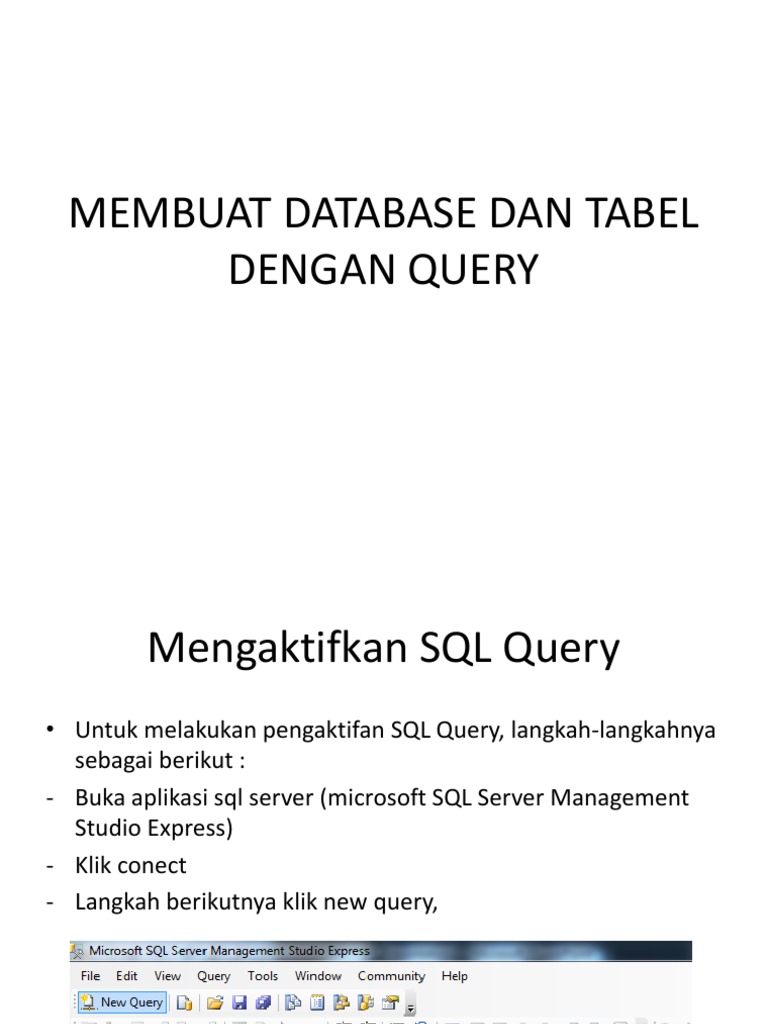 MEMBUAT DATABASE DAN TABEL DENGAN QUERY

Mengaktifkan SQL Query

• Untuk melakukan pengaktifan SQL Query, langkah-langkahnya sebagai berikut :
- Buka aplikasi sql server (microsoft SQL Server Management Studio Express)
- Klik conect
- Langkah berikutnya klik new query,

Microsoft SQL Server Management Studio Express
File Edit View Query Tools Window Community Help
New Query